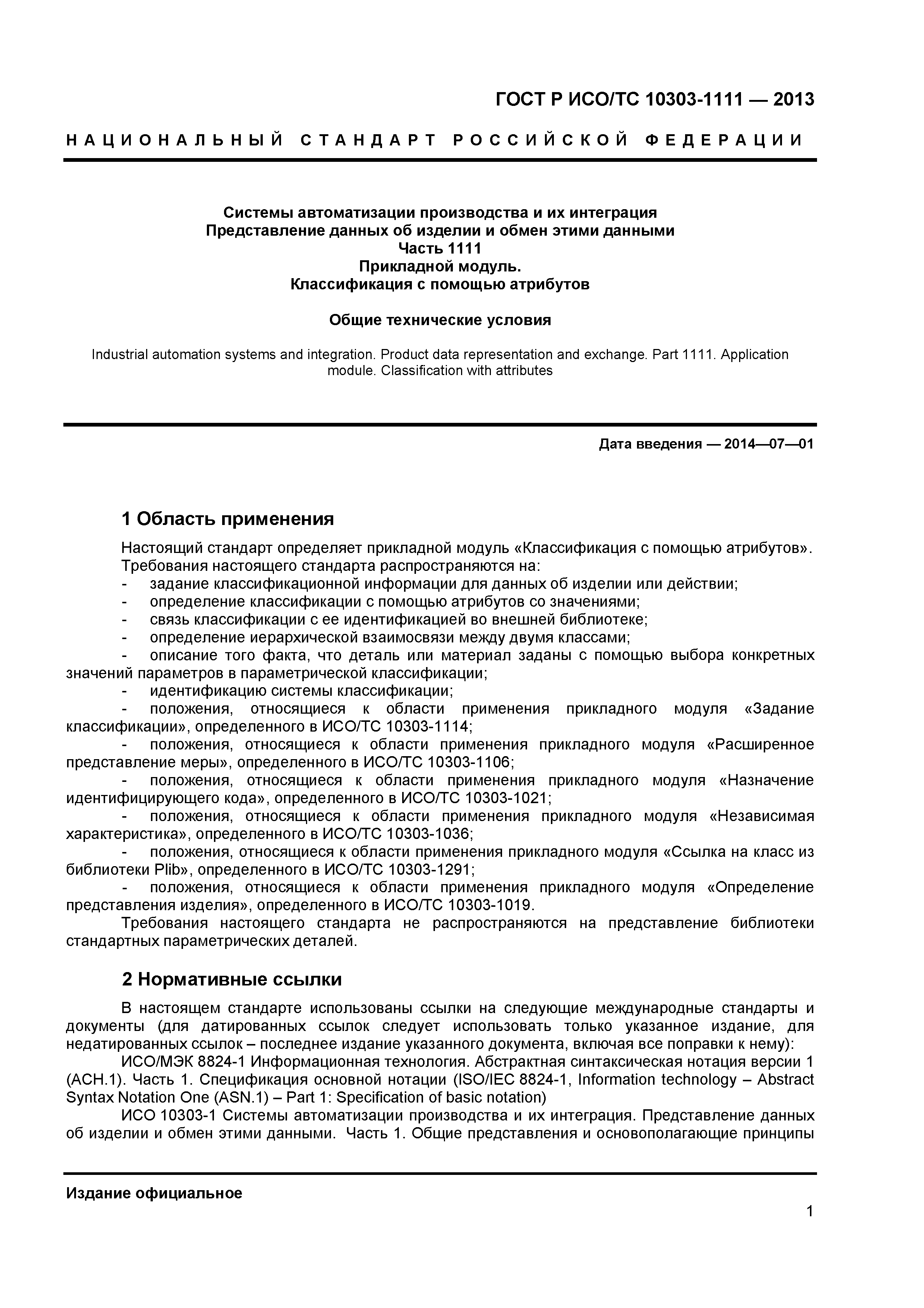 ГОСТ Р ИСО/ТС 10303-1111 — 2013

НАЦИОНАЛЬНЫЙ СТАНДАРТ РОССИЙСКОЙ ФЕДЕРАЦИИ

Системы автоматизации производства и их интеграция
Представление данных об изделии и обмен этими данными
Часть 1111
Прикладной модуль.
Классификация с помощью атрибутов

Общие технические условия

Industrial automation systems and integration. Product data representation and exchange. Part 1111. Application module. Classification with attributes

Дата введения — 2014—07—01

1 Область применения

Настоящий стандарт определяет прикладной модуль «Классификация с помощью атрибутов».
Требования настоящего стандарта распространяются на:
- задание классификационной информации для данных об изделии или действии;
- определение классификации с помощью атрибутов со значениями;
- связь классификации с ее идентификацией во внешней библиотеке;
- определение иерархической взаимосвязи между двумя классами;
- описание того факта, что деталь или материал заданы с помощью выбора конкретных значений параметров в параметрической классификации;
- идентификацию системы классификации;
- положения, относящиеся к области применения прикладного модуля «Задание классификации», определенного в ИСО/ТС 10303-1114;
- положения, относящиеся к области применения прикладного модуля «Расширенное представление меры», определенного в ИСО/ТС 10303-1106;
- положения, относящиеся к области применения прикладного модуля «Назначение идентифицирующего кода», определенного в ИСО/ТС 10303-1021;
- положения, относящиеся к области применения прикладного модуля «Независимая характеристика», определенного в ИСО/ТС 10303-1036;
- положения, относящиеся к области применения прикладного модуля «Ссылка на класс из библиотеки Plib», определенного в ИСО/ТС 10303-1291;
- положения, относящиеся к области применения прикладного модуля «Определение представления изделия», определенного в ИСО/ТС 10303-1019.
Требования настоящего стандарта не распространяются на представление библиотеки стандартных параметрических деталей.

2 Нормативные ссылки

В настоящем стандарте использованы ссылки на следующие международные стандарты и документы (для датированных ссылок следует использовать только указанное издание, для недатированных ссылок – последнее издание указанного документа, включая все поправки к нему):
ИСО/МЭК 8824-1 Информационная технология. Абстрактная синтаксическая нотация версии 1 (АСН.1). Часть 1. Спецификация основной нотации (ISO/IEC 8824-1, Information technology – Abstract Syntax Notation One (ASN.1) – Part 1: Specification of basic notation)
ИСО 10303-1 Системы автоматизации производства и их интеграция. Представление данных об изделии и обмен этими данными. Часть 1. Общие представления и основополагающие принципы

Издание официальное

1